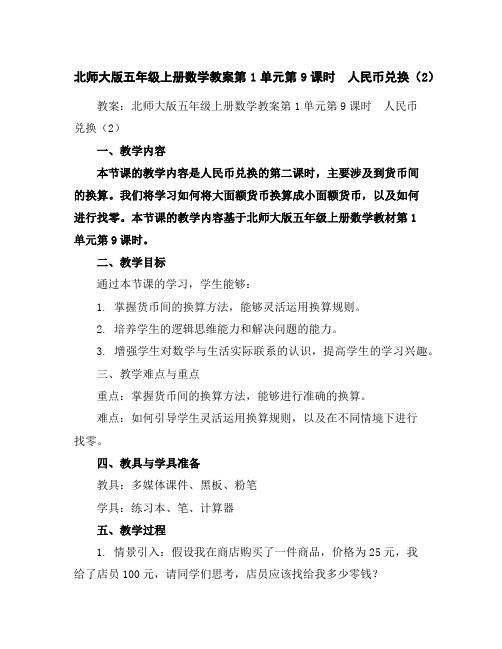 北师大版五年级上册数学教案第 1 单元第 9 课时　人民币兑换（2）

教案：北师大版五年级上册数学教案第 1 单元第 9 课时　人民币兑换（2）

一、教学内容

本节课的教学内容是人民币兑换的第二课时，主要涉及到货币间的换算。我们将学习如何将大面额货币换算成小面额货币，以及如何进行找零。本节课的教学内容基于北师大版五年级上册数学教材第 1 单元第 9 课时。

二、教学目标

通过本节课的学习，学生能够：

1. 掌握货币间的换算方法，能够灵活运用换算规则。

2. 培养学生的逻辑思维能力和解决问题的能力。

3. 增强学生对数学与生活实际联系的认识，提高学生的学习兴趣。

三、教学难点与重点

重点：掌握货币间的换算方法，能够进行准确的换算。

难点：如何引导学生灵活运用换算规则，以及在不同情境下进行找零。

四、教具与学具准备

教具：多媒体课件、黑板、粉笔

学具：练习本、笔、计算器

五、教学过程

1. 情景引入：假设我在商店购买了一件商品，价格为 25 元，我给了店员 100 元，请同学们思考，店员应该找给我多少零钱？